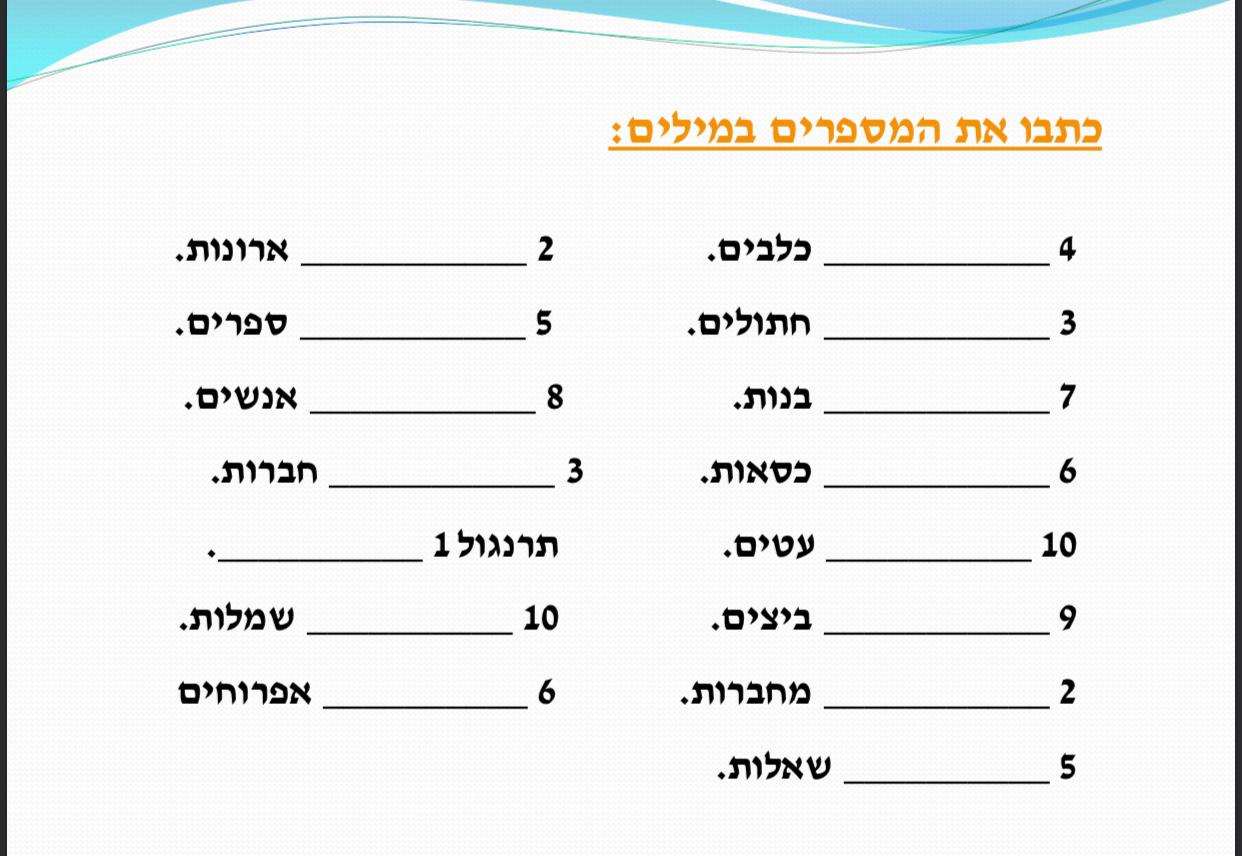 כתבו את המספרים במילים:

4 ____ כלבים.

3 ____ חתולים.

7 ____ בנות.

6 ____ כסאות.

10 ____ עטים.

9 ____ ביצים.

2 ____ מחברות.

5 ____ שאלות.

2 ____ ארונות.

5 ____ ספרים.

8 ____ אנשים.

3 ____ חברות.

תרנגול 1 ____.

10 ____ שמלות.

6 ____ אפרוחים